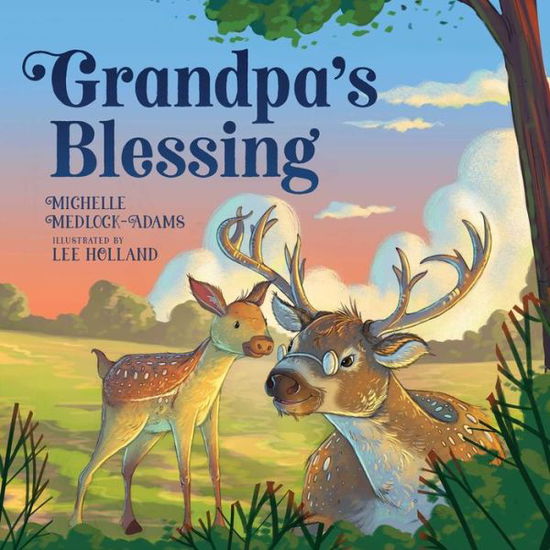 Grandpa's Blessing

MICHELLE MEDLOCK-ADAMS

ILLUSTRATED BY
LEE HOLLAND